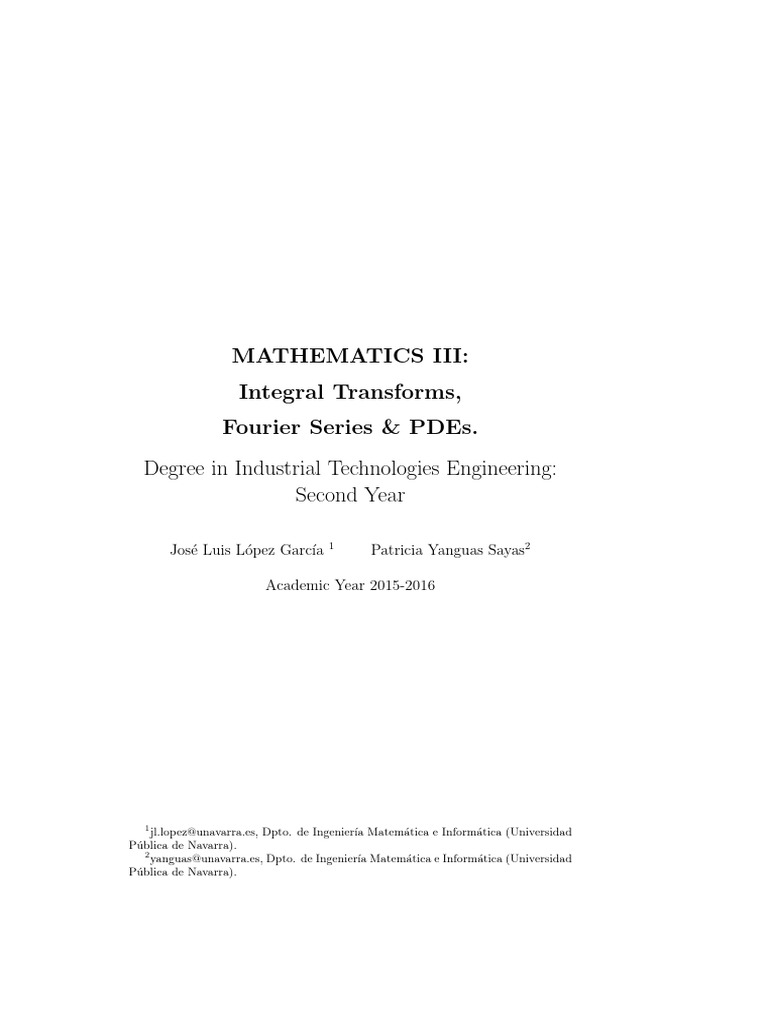 MATHEMATICS III:
Integral Transforms,
Fourier Series & PDEs.

Degree in Industrial Technologies Engineering:
Second Year

José Luis López García $^1$ Patricia Yanguas Sayas$^2$

Academic Year 2015-2016

$^1$jl.lopez@unavarra.es, Dpto. de Ingeniería Matemática e Informática (Universidad Pública de Navarra).
$^2$yanguas@unavarra.es, Dpto. de Ingeniería Matemática e Informática (Universidad Pública de Navarra).